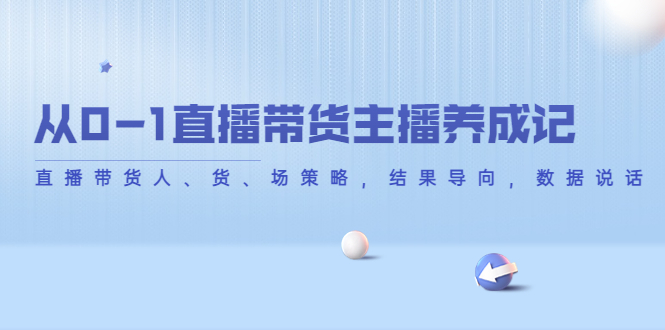 从0-1直播带货主播养成记

直播带货人、货、场策略，结果导向，数据说话